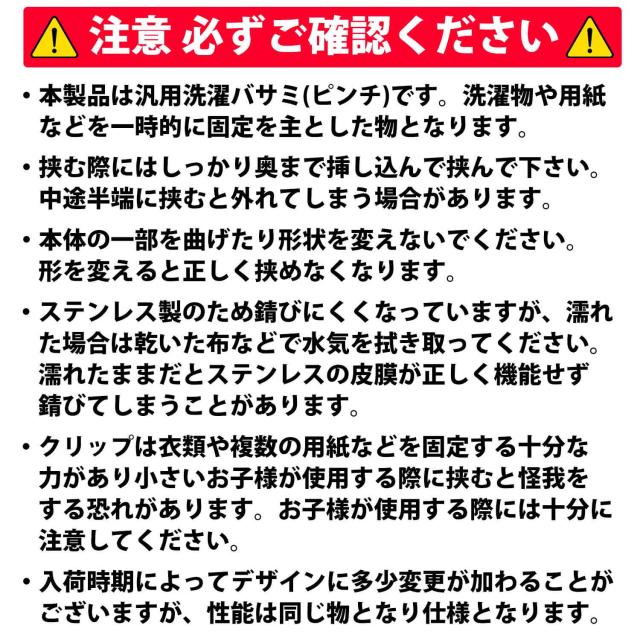 注意 必ずご確認ください

• 本製品は汎用洗濯バサミ(ピンチ)です。洗濯物や用紙などを一時的に固定を主とした物となります。

• 挟む際にはしっかり奥まで挿し込んで挟んで下さい。中途半端に挟むと外れてしまう場合があります。

• 本体の一部を曲げたり形状を変えないでください。形を変えると正しく挟めなくなります。

• ステンレス製のため錆びにくくなっていますが、濡れた場合は乾いた布などで水気を拭き取ってください。濡れたままだとステンレスの皮膜が正しく機能せず錆びてしまうことがあります。

• クリップは衣類や複数の用紙などを固定する十分な力があり小さいお子様が使用する際に挟むと怪我をする恐れがあります。お子様が使用する際には十分に注意してください。

• 入荷時期によってデザインに多少変更が加わることがございますが、性能は同じ物となり仕様となります。